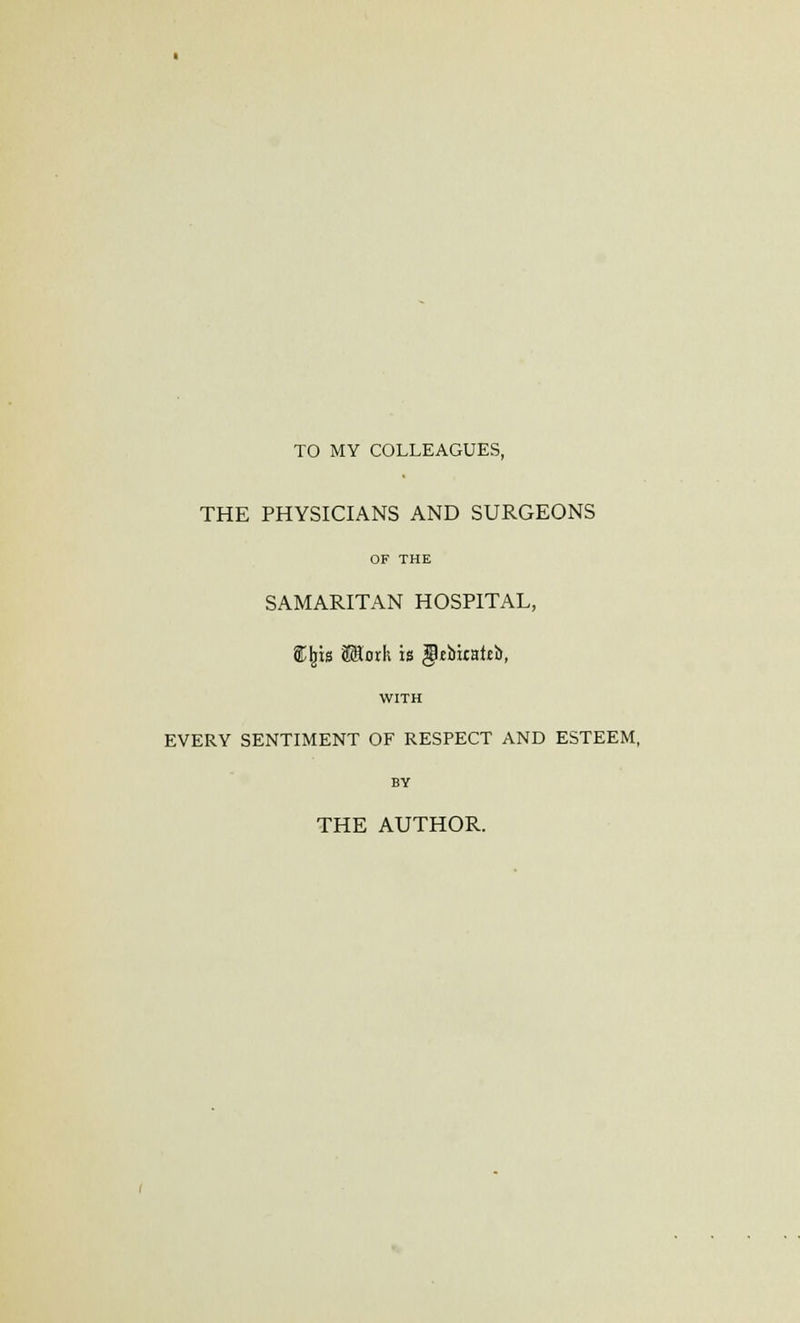 TO MY COLLEAGUES,

THE PHYSICIANS AND SURGEONS

OF THE

SAMARITAN HOSPITAL,

This Work is Dedicated,

WITH

EVERY SENTIMENT OF RESPECT AND ESTEEM,

BY

THE AUTHOR.